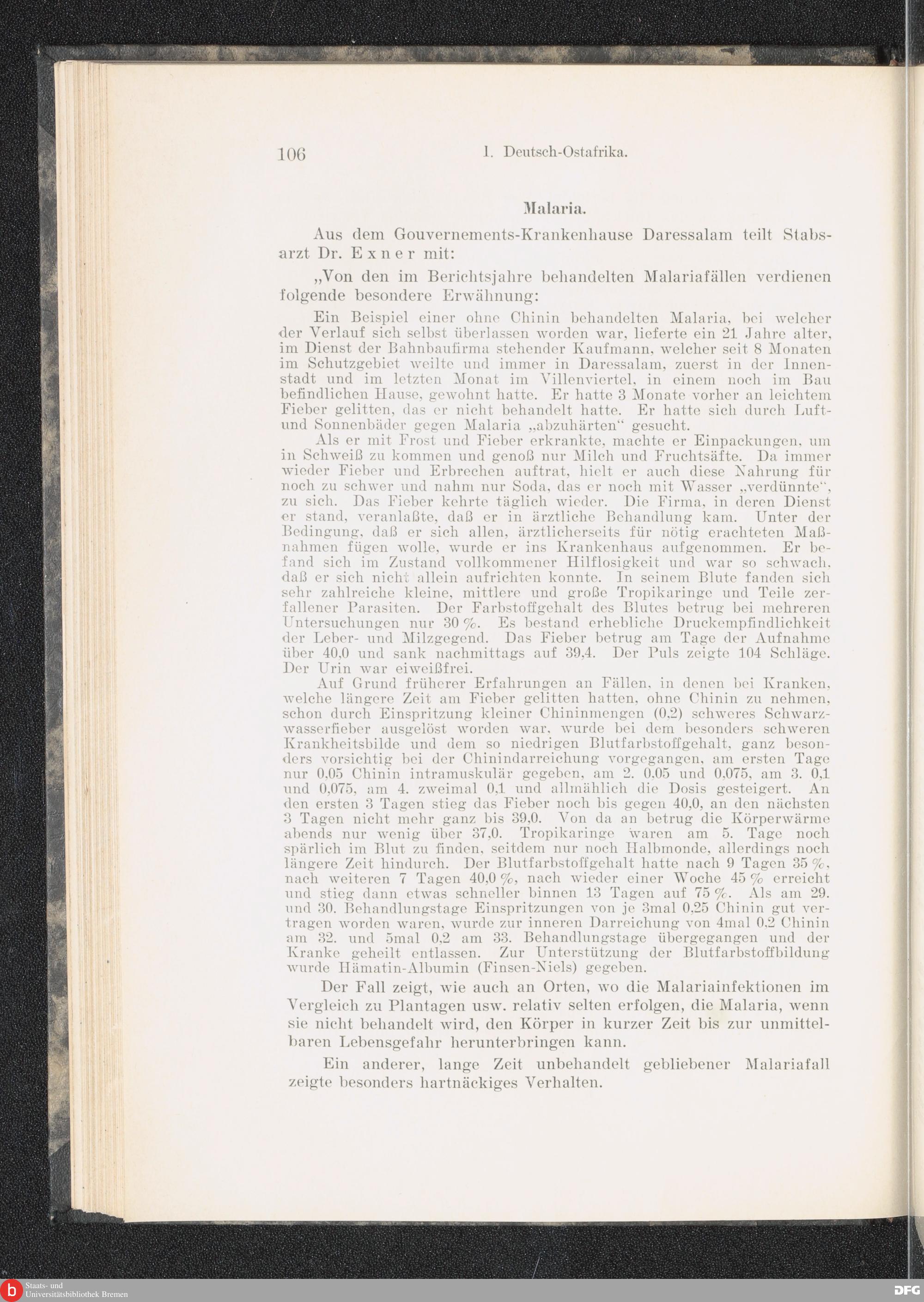 106 I. Deutsch-Ostafrika.

Malaria.

Aus dem Gouvernements-Krankenhause Daressalam teilt Stabsarzt Dr. Exner mit:

„Von den im Berichtsjahre behandelten Malariafällen verdienen folgende besondere Erwähnung:

Ein Beispiel einer ohne Chinin behandelten Malaria, bei welcher der Verlauf sich selbst überlassen worden war, lieferte ein 21 Jahre alter, im Dienst der Bahnbaufirma stehender Kaufmann, welcher seit 8 Monaten im Schutzgebiet weilte und immer in Daressalam, zuerst in der Innenstadt und im letzten Monat im Villenviertel, in einem noch im Bau befindlichen Hause, gewohnt hatte. Er hatte 3 Monate vorher an leichtem Fieber gelitten, das er nicht behandelt hatte. Er hatte sich durch Luft- und Sonnenbäder gegen Malaria „abzuhärten“ gesucht.

Als er mit Frost und Fieber erkrankte, machte er Einpackungen, um in Schweiß zu kommen und genoß nur Milch und Fruchtsäfte. Da immer wieder Fieber und Erbrechen auftrat, hielt er auch diese Nahrung für noch zu schwer und nahm nur Soda, das er noch mit Wasser „verdünnte“, zu sich. Das Fieber kehrte täglich wieder. Die Firma, in deren Dienst er stand, veranlaßte, daß er in ärztliche Behandlung kam. Unter der Bedingung, daß er sich allen, ärztlicherseits für nötig erachteten Maßnahmen fügen wolle, wurde er ins Krankenhaus aufgenommen. Er befand sich im Zustand vollkommener Hilflosigkeit und war so schwach, daß er sich nicht allein aufrichten konnte. In seinem Blute fanden sich sehr zahlreiche kleine, mittlere und große Tropikaringe und Teile zerfallener Parasiten. Der Farbstoffgehalt des Blutes betrug bei mehreren Untersuchungen nur 30 %. Es bestand erhebliche Druckempfindlichkeit der Leber- und Milzgegend. Das Fieber betrug am Tage der Aufnahme über 40,0 und sank nachmittags auf 39,4. Der Puls zeigte 104 Schläge. Der Urin war eiweißfrei.

Auf Grund früherer Erfahrungen an Fällen, in denen bei Kranken, welche längere Zeit am Fieber gelitten hatten, ohne Chinin zu nehmen, schon durch Einspritzung kleiner Chininmengen (0,2) schweres Schwarzwasserfieber ausgelöst worden war, wurde bei dem besonders schweren Krankheitsbilde und dem so niedrigen Blutfarbstoffgehalt, ganz besonders vorsichtig bei der Chinindarreichung vorgegangen, am ersten Tage nur 0,05 Chinin intramuskulär gegeben, am 2. 0,05 und 0,075, am 3. 0,1 und 0,075, am 4. zweimal 0,1 und allmählich die Dosis gesteigert. An den ersten 3 Tagen stieg das Fieber noch bis gegen 40,0, an den nächsten 3 Tagen nicht mehr ganz bis 39,0. Von da an betrug die Körperwärme abends nur wenig über 37,0. Tropikaringe waren am 5. Tage noch spärlich im Blut zu finden, seitdem nur noch Halbmonde, allerdings noch längere Zeit hindurch. Der Blutfarbstoffgehalt hatte nach 9 Tagen 35 %, nach weiteren 7 Tagen 40,0 %, nach wieder einer Woche 45 % erreicht und stieg dann etwas schneller binnen 13 Tagen auf 75 %. Als am 29. und 30. Behandlungstage Einspritzungen von je 3mal 0,25 Chinin gut vertragen worden waren, wurde zur inneren Darreichung von 4mal 0,2 Chinin am 32. und 5mal 0,2 am 33. Behandlungstage übergegangen und der Kranke geheilt entlassen. Zur Unterstützung der Blutfarbstoffbildung wurde Hämatin-Albumin (Finsen-Niels) gegeben.

Der Fall zeigt, wie auch an Orten, wo die Malariainfektionen im Vergleich zu Plantagen usw. relativ selten erfolgen, die Malaria, wenn sie nicht behandelt wird, den Körper in kurzer Zeit bis zur unmittelbaren Lebensgefahr herunterbringen kann.

Ein anderer, lange Zeit unbehandelt gebliebener Malariafall zeigte besonders hartnäckiges Verhalten.

Staats- und Universitätsbibliothek Bremen
DFG